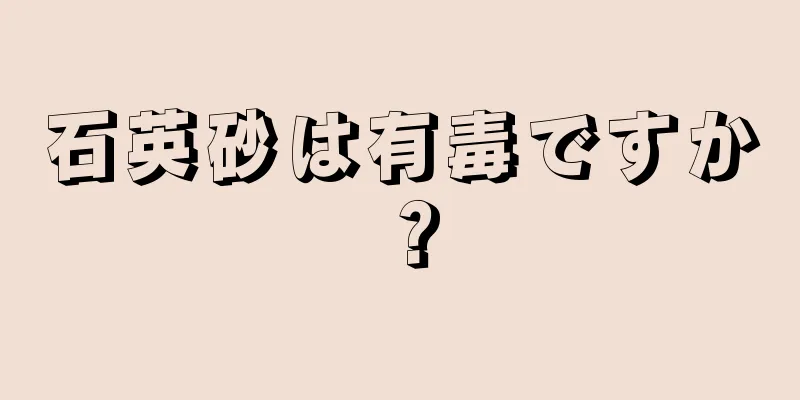 石英砂は有毒ですか？